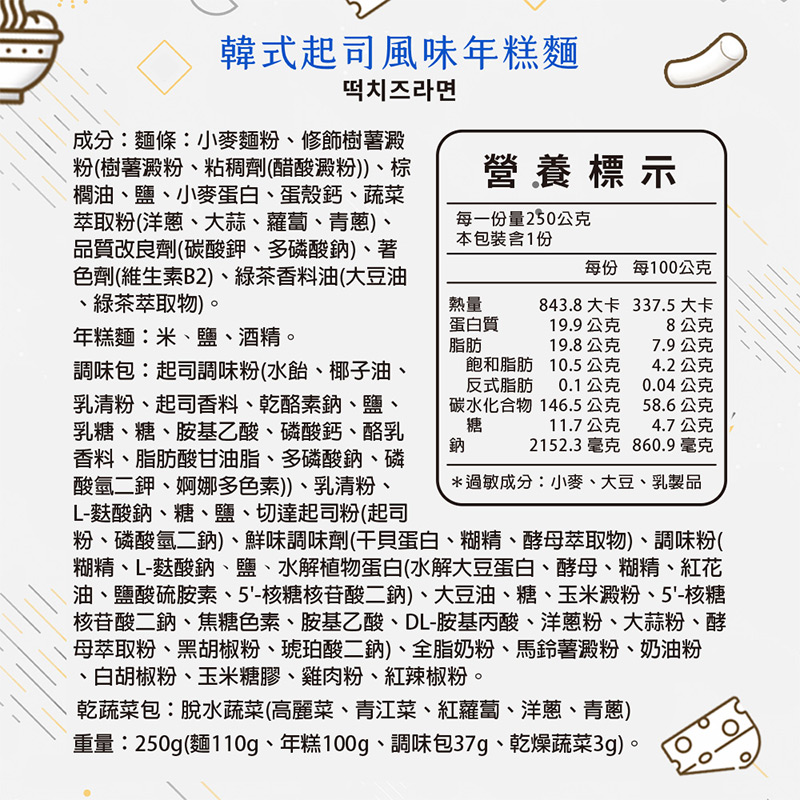 韓式起司風味年糕麵
떡치즈라면

成分：麵條：小麥麵粉、修飾樹薯澱粉(樹薯澱粉、粘稠劑(醋酸澱粉))、棕櫚油、鹽、小麥蛋白、蛋殼鈣、蔬菜萃取粉(洋蔥、大蒜、蘿蔔、青蔥)、品質改良劑(碳酸鉀、多磷酸鈉)、著色劑(維生素B2)、綠茶香料油(大豆油、綠茶萃取物)。

年糕麵：米、鹽、酒精。

調味包：起司調味粉(水飴、椰子油、乳清粉、起司香料、乾酪素鈉、鹽、乳糖、糖、胺基乙酸、磷酸鈣、酪乳香料、脂肪酸甘油脂、多磷酸鈉、磷酸氫二鉀、婀娜多色素))、乳清粉、L-麩酸鈉、糖、鹽、切達起司粉(起司粉、磷酸氫二鈉)、鮮味調味劑(干貝蛋白、糊精、酵母萃取物)、調味粉(糊精、L-麩酸鈉、鹽、水解植物蛋白(水解大豆蛋白、酵母、糊精、紅花油、鹽酸硫胺素、5'-核糖核苷酸二鈉)、大豆油、糖、玉米澱粉、5'-核糖核苷酸二鈉、焦糖色素、胺基乙酸、DL-胺基丙酸、洋蔥粉、大蒜粉、酵母萃取粉、黑胡椒粉、琥珀酸二鈉)、全脂奶粉、馬鈴薯澱粉、奶油粉、白胡椒粉、玉米糖膠、雞肉粉、紅辣椒粉。

乾蔬菜包：脫水蔬菜(高麗菜、青江菜、紅蘿蔔、洋蔥、青蔥)

重量：250g(麵110g、年糕100g、調味包37g、乾燥蔬菜3g)。

營養標示
每一份量250公克
本包裝含1份

| | 每份 | 每100公克 |
|---|---|---|
| 熱量 | 843.8 大卡 | 337.5 大卡 |
| 蛋白質 | 19.9 公克 | 8 公克 |
| 脂肪 | 19.8 公克 | 7.9 公克 |
| 飽和脂肪 | 10.5 公克 | 4.2 公克 |
| 反式脂肪 | 0.1 公克 | 0.04 公克 |
| 碳水化合物 | 146.5 公克 | 58.6 公克 |
| 糖 | 11.7 公克 | 4.7 公克 |
| 鈉 | 2152.3 毫克 | 860.9 毫克 |

＊過敏成分：小麥、大豆、乳製品